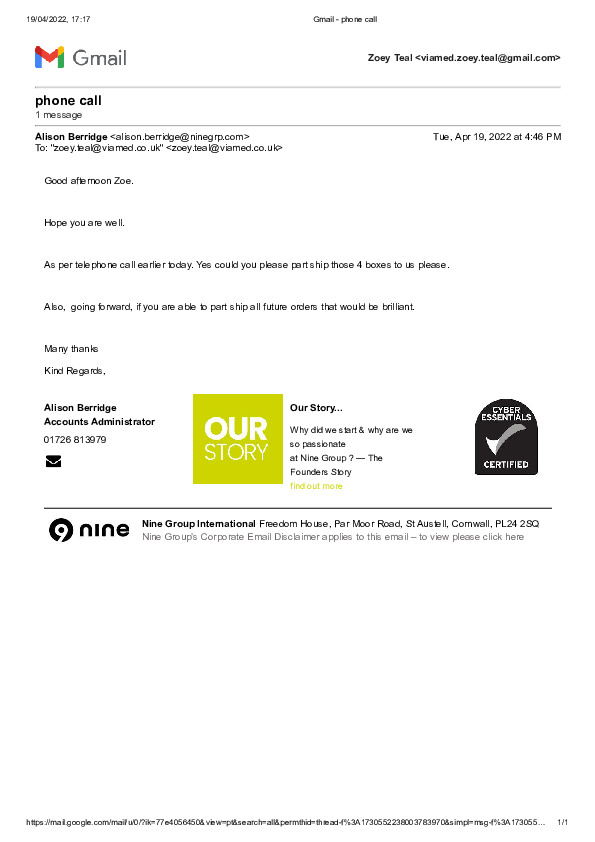 19/04/2022, 17:17 Gmail - phone call

Gmail

Zoey Teal <viamed.zoey.teal@gmail.com>

phone call
1 message

Alison Berridge <alison.berridge@ninegrp.com> Tue, Apr 19, 2022 at 4:46 PM
To: "zoey.teal@viamed.co.uk" <zoey.teal@viamed.co.uk>

Good afternoon Zoe.

Hope you are well.

As per telephone call earlier today. Yes could you please part ship those 4 boxes to us please.

Also, going forward, if you are able to part ship all future orders that would be brilliant.

Many thanks

Kind Regards,

Alison Berridge
Accounts Administrator
01726 813979

OUR STORY

Our Story...
Why did we start & why are we so passionate at Nine Group ? — The Founders Story
find out more

CYBER ESSENTIALS CERTIFIED

nine

Nine Group International Freedom House, Par Moor Road, St Austell, Cornwall, PL24 2SQ
Nine Group's Corporate Email Disclaimer applies to this email – to view please click here

https://mail.google.com/mail/u/0/?ik=77e4056450&view=pt&search=all&permthid=thread-f%3A1730552238003783970&simpl=msg-f%3A173055… 1/1